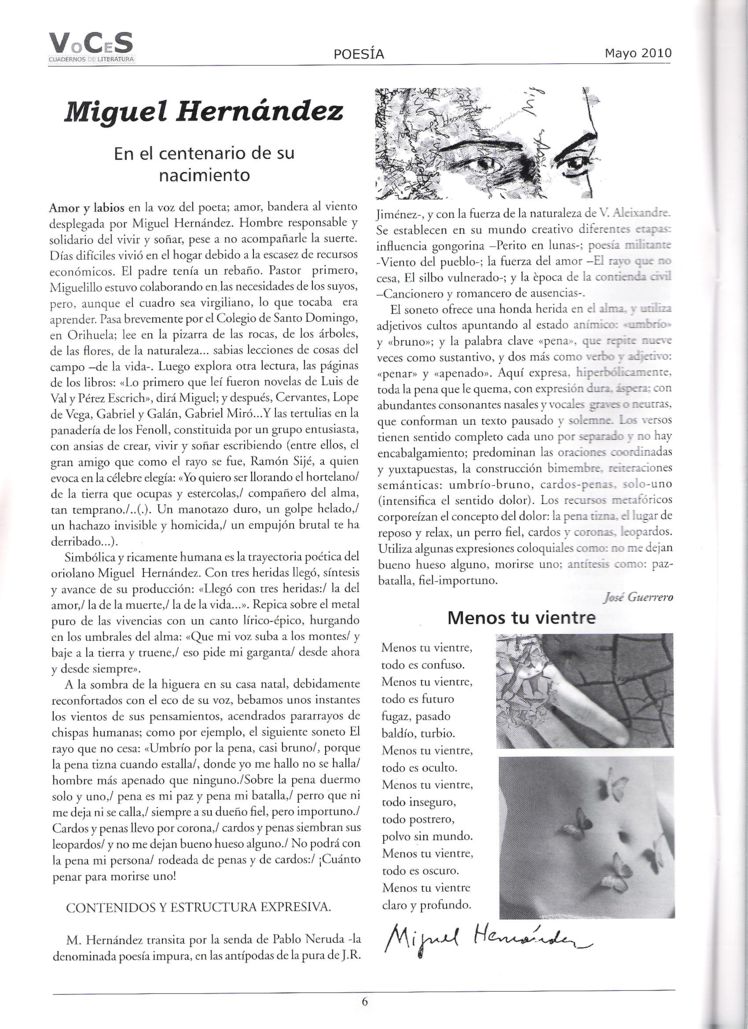 VoCeS
CUADERNOS DE LITERATURA

POESÍA

Mayo 2010

Miguel Hernández

En el centenario de su nacimiento

Amor y labios en la voz del poeta; amor, bandera al viento desplegada por Miguel Hernández. Hombre responsable y solidario del vivir y soñar, pese a no acompañarle la suerte. Días difíciles vivió en el hogar debido a la escasez de recursos económicos. El padre tenía un rebaño. Pastor primero, Miguelillo estuvo colaborando en las necesidades de los suyos, pero, aunque el cuadro sea virgiliano, lo que tocaba era aprender. Pasa brevemente por el Colegio de Santo Domingo, en Orihuela; lee en la pizarra de las rocas, de los árboles, de las flores, de la naturaleza... sabias lecciones de cosas del campo –de la vida-. Luego explora otra lectura, las páginas de los libros: «Lo primero que leí fueron novelas de Luis de Val y Pérez Escrich», dirá Miguel; y después, Cervantes, Lope de Vega, Gabriel y Galán, Gabriel Miró...Y las tertulias en la panadería de los Fenoll, constituida por un grupo entusiasta, con ansias de crear, vivir y soñar escribiendo (entre ellos, el gran amigo que como el rayo se fue, Ramón Sijé, a quien evoca en la célebre elegía: «Yo quiero ser llorando el hortelano/ de la tierra que ocupas y estercolas,/ compañero del alma, tan temprano./..(.). Un manotazo duro, un golpe helado,/ un hachazo invisible y homicida,/ un empujón brutal te ha derribado...).

Simbólica y ricamente humana es la trayectoria poética del oriolano Miguel Hernández. Con tres heridas llegó, síntesis y avance de su producción: «Llegó con tres heridas:/ la del amor,/ la de la muerte,/ la de la vida...». Repica sobre el metal puro de las vivencias con un canto lírico-épico, hurgando en los umbrales del alma: «Que mi voz suba a los montes/ y baje a la tierra y truene,/ eso pide mi garganta/ desde ahora y desde siempre».

A la sombra de la higuera en su casa natal, debidamente reconfortados con el eco de su voz, bebamos unos instantes los vientos de sus pensamientos, acendrados pararrayos de chispas humanas; como por ejemplo, el siguiente soneto El rayo que no cesa: «Umbrío por la pena, casi bruno/, porque la pena tizna cuando estalla/, donde yo me hallo no se halla/ hombre más apenado que ninguno./Sobre la pena duermo solo y uno,/ pena es mi paz y pena mi batalla,/ perro que ni me deja ni se calla,/ siempre a su dueño fiel, pero importuno./ Cardos y penas llevo por corona,/ cardos y penas siembran sus leopardos/ y no me dejan bueno hueso alguno./ No podrá con la pena mi persona/ rodeada de penas y de cardos:/ ¡Cuánto penar para morirse uno!

CONTENIDOS Y ESTRUCTURA EXPRESIVA.

M. Hernández transita por la senda de Pablo Neruda -la denominada poesía impura, en las antípodas de la pura de J.R. Jiménez-, y con la fuerza de la naturaleza de V. Aleixandre. Se establecen en su mundo creativo diferentes etapas: influencia gongorina –Perito en lunas-; poesía militante -Viento del pueblo-; la fuerza del amor –El rayo que no cesa, El silbo vulnerado-; y la época de la contienda civil –Cancionero y romancero de ausencias-.

El soneto ofrece una honda herida en el alma, y utiliza adjetivos cultos apuntando al estado anímico: «umbrío» y «bruno»; y la palabra clave «pena», que repite nueve veces como sustantivo, y dos más como verbo y adjetivo: «penar» y «apenado». Aquí expresa, hiperbólicamente, toda la pena que le quema, con expresión dura, áspera; con abundantes consonantes nasales y vocales graves o neutras, que conforman un texto pausado y solemne. Los versos tienen sentido completo cada uno por separado y no hay encabalgamiento; predominan las oraciones coordinadas y yuxtapuestas, la construcción bimembre, reiteraciones semánticas: umbrío-bruno, cardos-penas, solo-uno (intensifica el sentido dolor). Los recursos metafóricos corporeízan el concepto del dolor: la pena tizna, el lugar de reposo y relax, un perro fiel, cardos y coronas, leopardos. Utiliza algunas expresiones coloquiales como: no me dejan bueno hueso alguno, morirse uno; antítesis como: paz-batalla, fiel-importuno.

José Guerrero

Menos tu vientre

Menos tu vientre,
todo es confuso.
Menos tu vientre,
todo es futuro
fugaz, pasado
baldío, turbio.
Menos tu vientre,
todo es oculto.
Menos tu vientre,
todo inseguro,
todo postrero,
polvo sin mundo.
Menos tu vientre,
todo es oscuro.
Menos tu vientre
claro y profundo.

Miguel Hernández

6